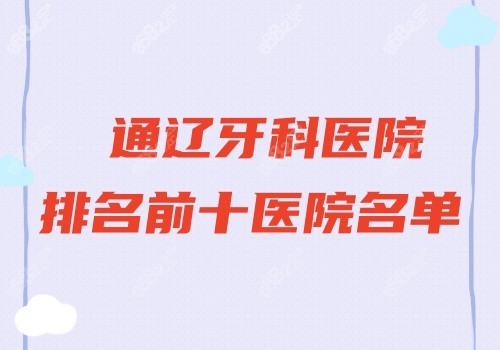 通辽牙科医院
排名前十医院名单